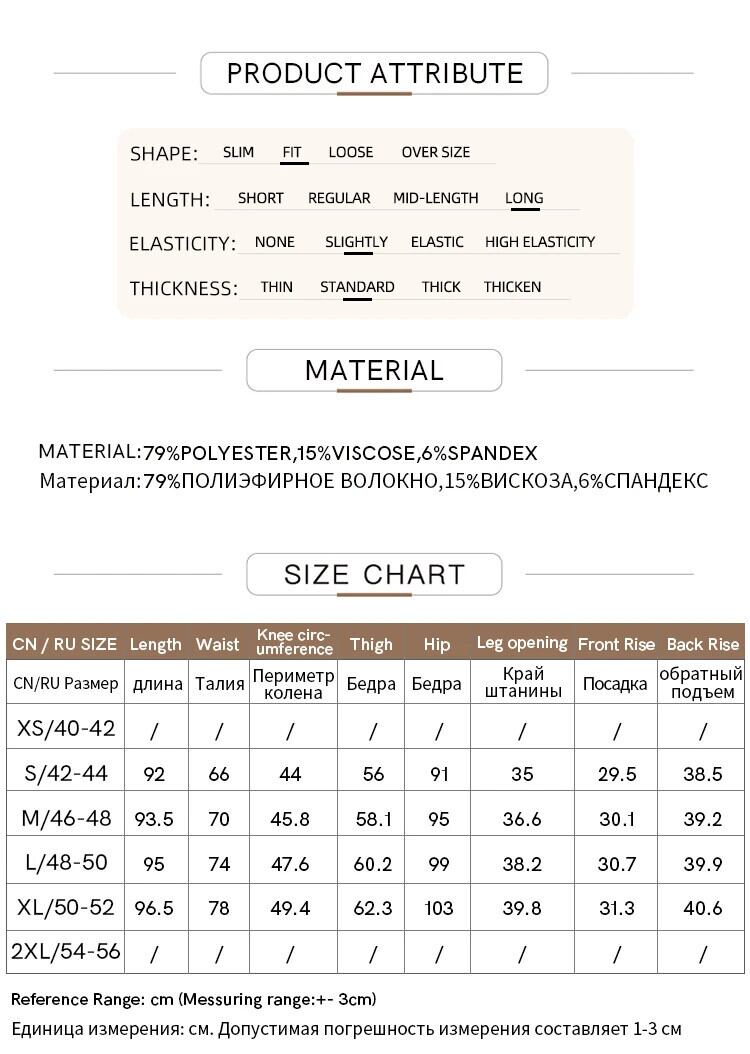 PRODUCT ATTRIBUTE

SHAPE: SLIM FIT LOOSE OVER SIZE

LENGTH: SHORT REGULAR MID-LENGTH LONG

ELASTICITY: NONE SLIGHTLY ELASTIC HIGH ELASTICITY

THICKNESS: THIN STANDARD THICK THICKEN

MATERIAL

MATERIAL:79%POLYESTER,15%VISCOSE,6%SPANDEX
Материал:79%ПОЛИЭФИРНОЕ ВОЛОКНО,15%ВИСКОЗА,6%СПАНДЕКС

SIZE CHART

| CN / RU SIZE | Length | Waist | Knee circumference | Thigh | Hip | Leg opening | Front Rise | Back Rise |
|---|---|---|---|---|---|---|---|---|
| CN/RU Размер | длина | Талия | Периметр колена | Бедра | Бедра | Край штанины | Посадка | обратный подъем |
| XS/40-42 | / | / | / | / | / | / | / | / |
| S/42-44 | 92 | 66 | 44 | 56 | 91 | 35 | 29.5 | 38.5 |
| M/46-48 | 93.5 | 70 | 45.8 | 58.1 | 95 | 36.6 | 30.1 | 39.2 |
| L/48-50 | 95 | 74 | 47.6 | 60.2 | 99 | 38.2 | 30.7 | 39.9 |
| XL/50-52 | 96.5 | 78 | 49.4 | 62.3 | 103 | 39.8 | 31.3 | 40.6 |
| 2XL/54-56 | / | / | / | / | / | / | / | / |

Reference Range: cm (Messuring range:+- 3cm)
Единица измерения: см. Допустимая погрешность измерения составляет 1-3 см